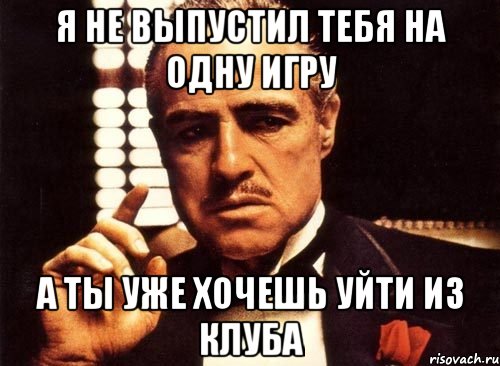 Я НЕ ВЫПУСТИЛ ТЕБЯ НА ОДНУ ИГРУ

А ТЫ УЖЕ ХОЧЕШЬ УЙТИ ИЗ КЛУБА

risovach.ru